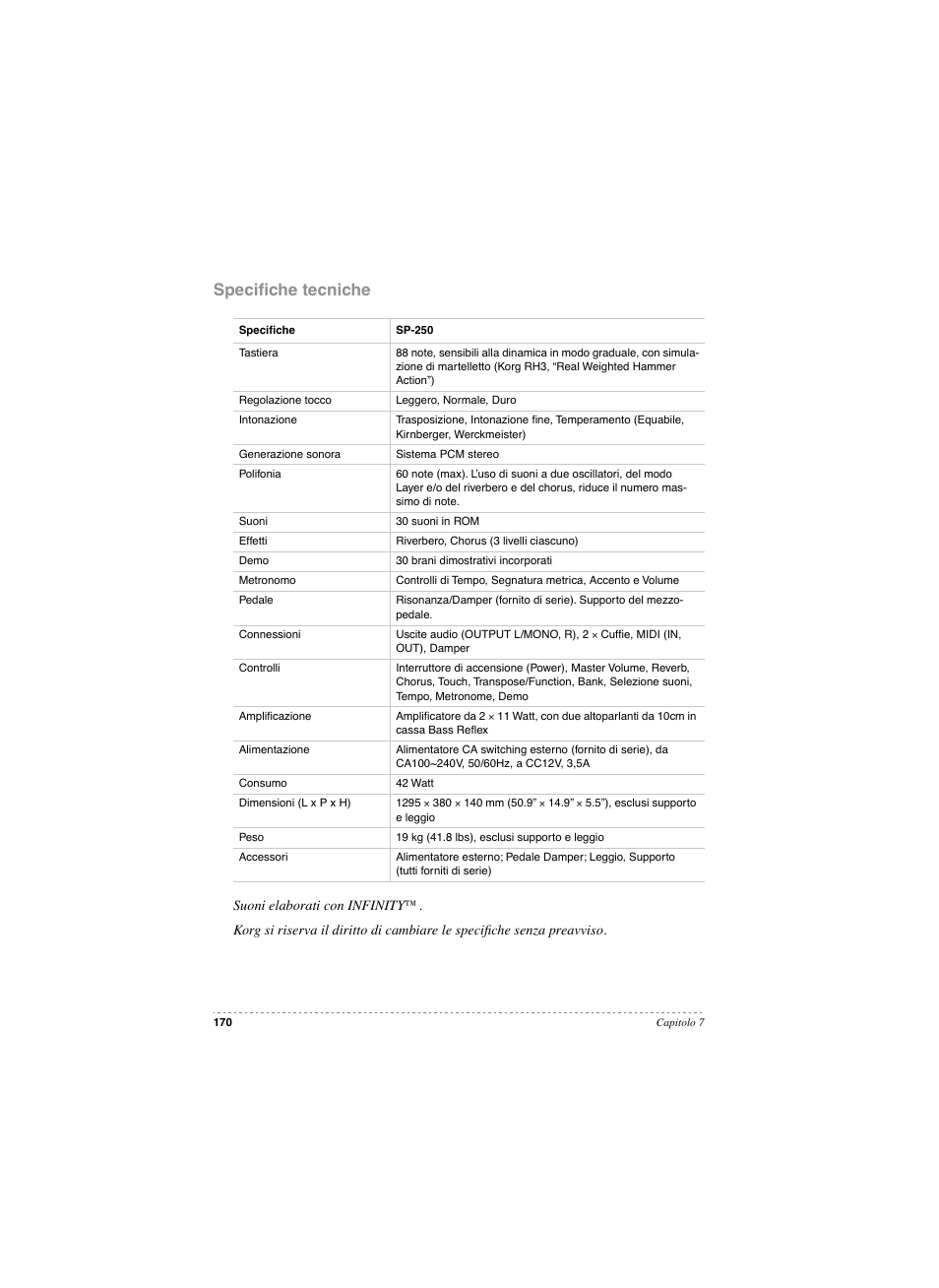 Specifiche tecniche

| Specifiche | SP-250 |
|---|---|
| Tastiera | 88 note, sensibili alla dinamica in modo graduale, con simulazione di martelletto (Korg RH3, “Real Weighted Hammer Action”) |
| Regolazione tocco | Leggero, Normale, Duro |
| Intonazione | Trasposizione, Intonazione fine, Temperamento (Equabile, Kirnberger, Werckmeister) |
| Generazione sonora | Sistema PCM stereo |
| Polifonia | 60 note (max). L’uso di suoni a due oscillatori, del modo Layer e/o del riverbero e del chorus, riduce il numero massimo di note. |
| Suoni | 30 suoni in ROM |
| Effetti | Riverbero, Chorus (3 livelli ciascuno) |
| Demo | 30 brani dimostrativi incorporati |
| Metronomo | Controlli di Tempo, Segnatura metrica, Accento e Volume |
| Pedale | Risonanza/Damper (fornito di serie). Supporto del mezzo-pedale. |
| Connessioni | Uscite audio (OUTPUT L/MONO, R), 2 × Cuffie, MIDI (IN, OUT), Damper |
| Controlli | Interruttore di accensione (Power), Master Volume, Reverb, Chorus, Touch, Transpose/Function, Bank, Selezione suoni, Tempo, Metronome, Demo |
| Amplificazione | Amplificatore da 2 × 11 Watt, con due altoparlanti da 10cm in cassa Bass Reflex |
| Alimentazione | Alimentatore CA switching esterno (fornito di serie), da CA100~240V, 50/60Hz, a CC12V, 3,5A |
| Consumo | 42 Watt |
| Dimensioni (L x P x H) | 1295 × 380 × 140 mm (50.9” × 14.9” × 5.5”), esclusi supporto e leggio |
| Peso | 19 kg (41.8 lbs), esclusi supporto e leggio |
| Accessori | Alimentatore esterno; Pedale Damper; Leggio, Supporto (tutti forniti di serie) |

Suoni elaborati con INFINITY™ .

Korg si riserva il diritto di cambiare le specifiche senza preavviso.

170 Capitolo 7